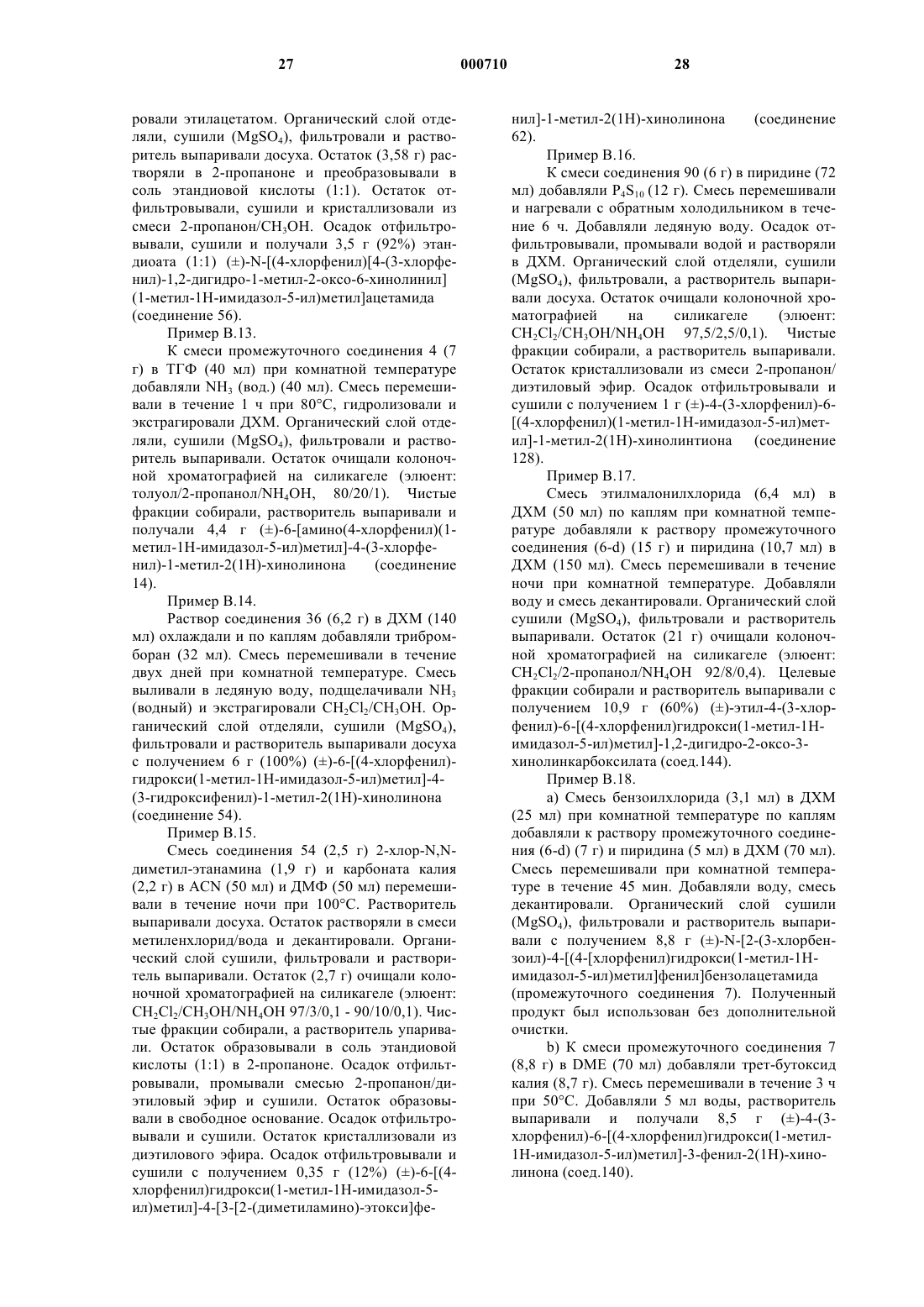 27 000710 28

ровали этилацетатом. Органический слой отделяли, сушили ($MgSO_4$), фильтровали и растворитель выпаривали досуха. Остаток (3,58 г) растворяли в 2-пропаноне и преобразовывали в соль этандиовой кислоты (1:1). Остаток отфильтровывали, сушили и кристаллизовали из смеси 2-пропанон/$CH_3OH$. Осадок отфильтровывали, сушили и получали 3,5 г (92%) этандиоата (1:1) (±)-N-[(4-хлорфенил)[4-(3-хлорфенил)-1,2-дигидро-1-метил-2-оксо-6-хинолинил](1-метил-1Н-имидазол-5-ил)метил]ацетамида (соединение 56).

Пример В.13.

К смеси промежуточного соединения 4 (7 г) в ТГФ (40 мл) при комнатной температуре добавляли $NH_3$ (вод.) (40 мл). Смесь перемешивали в течение 1 ч при 80°С, гидролизовали и экстрагировали ДХМ. Органический слой отделяли, сушили ($MgSO_4$), фильтровали и растворитель выпаривали. Остаток очищали колоночной хроматографией на силикагеле (элюент: толуол/2-пропанол/$NH_4OH$, 80/20/1). Чистые фракции собирали, растворитель выпаривали и получали 4,4 г (±)-6-[амино(4-хлорфенил)(1-метил-1Н-имидазол-5-ил)метил]-4-(3-хлорфенил)-1-метил-2(1Н)-хинолинона (соединение 14).

Пример В.14.

Раствор соединения 36 (6,2 г) в ДХМ (140 мл) охлаждали и по каплям добавляли трибромборан (32 мл). Смесь перемешивали в течение двух дней при комнатной температуре. Смесь выливали в ледяную воду, подщелачивали $NH_3$ (водный) и экстрагировали $CH_2Cl_2$/$CH_3OH$. Органический слой отделяли, сушили ($MgSO_4$), фильтровали и растворитель выпаривали досуха с получением 6 г (100%) (±)-6-[(4-хлорфенил)-гидрокси(1-метил-1Н-имидазол-5-ил)метил]-4-(3-гидроксифенил)-1-метил-2(1Н)-хинолинона (соединение 54).

Пример В.15.

Смесь соединения 54 (2,5 г) 2-хлор-N,N-диметил-этанамина (1,9 г) и карбоната калия (2,2 г) в ACN (50 мл) и ДМФ (50 мл) перемешивали в течение ночи при 100°С. Растворитель выпаривали досуха. Остаток растворяли в смеси метиленхлорид/вода и декантировали. Органический слой сушили, фильтровали и растворитель выпаривали. Остаток (2,7 г) очищали колоночной хроматографией на силикагеле (элюент: $CH_2Cl_2$/$CH_3OH$/$NH_4OH$ 97/3/0,1 - 90/10/0,1). Чистые фракции собирали, а растворитель упаривали. Остаток образовывали в соль этандиовой кислоты (1:1) в 2-пропаноне. Осадок отфильтровывали, промывали смесью 2-пропанон/диэтиловый эфир и сушили. Остаток образовывали в свободное основание. Осадок отфильтровывали и сушили. Остаток кристаллизовали из диэтилового эфира. Осадок отфильтровывали и сушили с получением 0,35 г (12%) (±)-6-[(4-хлорфенил)гидрокси(1-метил-1Н-имидазол-5-ил)метил]-4-[3-[2-(диметиламино)-этокси]фенил]-1-метил-2(1Н)-хинолинона (соединение 62).

Пример В.16.

К смеси соединения 90 (6 г) в пиридине (72 мл) добавляли $P_4S_{10}$ (12 г). Смесь перемешивали и нагревали с обратным холодильником в течение 6 ч. Добавляли ледяную воду. Осадок отфильтровывали, промывали водой и растворяли в ДХМ. Органический слой отделяли, сушили ($MgSO_4$), фильтровали, а растворитель выпаривали досуха. Остаток очищали колоночной хроматографией на силикагеле (элюент: $CH_2Cl_2$/$CH_3OH$/$NH_4OH$ 97,5/2,5/0,1). Чистые фракции собирали, а растворитель выпаривали. Остаток кристаллизовали из смеси 2-пропанон/диэтиловый эфир. Осадок отфильтровывали и сушили с получением 1 г (±)-4-(3-хлорфенил)-6-[(4-хлорфенил)(1-метил-1Н-имидазол-5-ил)метил]-1-метил-2(1Н)-хинолинтиона (соединение 128).

Пример В.17.

Смесь этилмалонилхлорида (6,4 мл) в ДХМ (50 мл) по каплям при комнатной температуре добавляли к раствору промежуточного соединения (6-d) (15 г) и пиридина (10,7 мл) в ДХМ (150 мл). Смесь перемешивали в течение ночи при комнатной температуре. Добавляли воду и смесь декантировали. Органический слой сушили ($MgSO_4$), фильтровали и растворитель выпаривали. Остаток (21 г) очищали колоночной хроматографией на силикагеле (элюент: $CH_2Cl_2$/2-пропанол/$NH_4OH$ 92/8/0,4). Целевые фракции собирали и растворитель выпаривали с получением 10,9 г (60%) (±)-этил-4-(3-хлорфенил)-6-[(4-хлорфенил)гидрокси(1-метил-1Н-имидазол-5-ил)метил]-1,2-дигидро-2-оксо-3-хинолинкарбоксилата (соед.144).

Пример В.18.

а) Смесь бензоилхлорида (3,1 мл) в ДХМ (25 мл) при комнатной температуре по каплям добавляли к раствору промежуточного соединения (6-d) (7 г) и пиридина (5 мл) в ДХМ (70 мл). Смесь перемешивали при комнатной температуре в течение 45 мин. Добавляли воду, смесь декантировали. Органический слой сушили ($MgSO_4$), фильтровали и растворитель выпаривали с получением 8,8 г (±)-N-[2-(3-хлорбензоил)-4-[(4-[хлорфенил)гидрокси(1-метил-1Н-имидазол-5-ил)метил]фенил]бензолацетамида (промежуточного соединения 7). Полученный продукт был использован без дополнительной очистки.

b) К смеси промежуточного соединения 7 (8,8 г) в DME (70 мл) добавляли трет-бутоксид калия (8,7 г). Смесь перемешивали в течение 3 ч при 50°С. Добавляли 5 мл воды, растворитель выпаривали и получали 8,5 г (±)-4-(3-хлорфенил)-6-[(4-хлорфенил)гидрокси(1-метил-1Н-имидазол-5-ил)метил]-3-фенил-2(1Н)-хинолинона (соед.140).